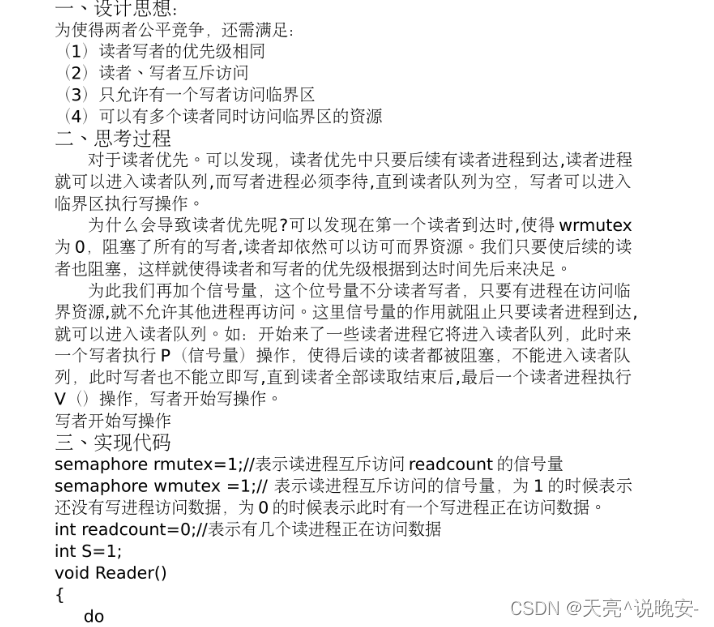 一、设计思想：
为使得两者公平竞争，还需满足：
（1）读者写者的优先级相同
（2）读者、写者互斥访问
（3）只允许有一个写者访问临界区
（4）可以有多个读者同时访问临界区的资源
二、思考过程
对于读者优先。可以发现，读者优先中只要后续有读者进程到达,读者进程就可以进入读者队列,而写者进程必须李待,直到读者队列为空，写者可以进入临界区执行写操作。
为什么会导致读者优先呢?可以发现在第一个读者到达时,使得 wrmutex 为 0，阻塞了所有的写者,读者却依然可以访可而界资源。我们只要使后续的读者也阻塞，这样就使得读者和写者的优先级根据到达时间先后来决足。
为此我们再加个信号量，这个位号量不分读者写者，只要有进程在访问临界资源,就不允许其他进程再访问。这里信号量的作用就阻止只要读者进程到达,就可以进入读者队列。如：开始来了一些读者进程它将进入读者队列，此时来一个写者执行 P（信号量）操作，使得后读的读者都被阻塞，不能进入读者队列，此时写者也不能立即写,直到读者全部读取结束后,最后一个读者进程执行 V（）操作，写者开始写操作。
写者开始写操作
三、实现代码
semaphore rmutex=1;//表示读进程互斥访问 readcount 的信号量
semaphore wmutex =1;// 表示读进程互斥访问的信号量，为 1 的时候表示还没有写进程访问数据，为 0 的时候表示此时有一个写进程正在访问数据。
int readcount=0;//表示有几个读进程正在访问数据
int S=1;
void Reader()
{
do
CSDN @天亮^说晚安-